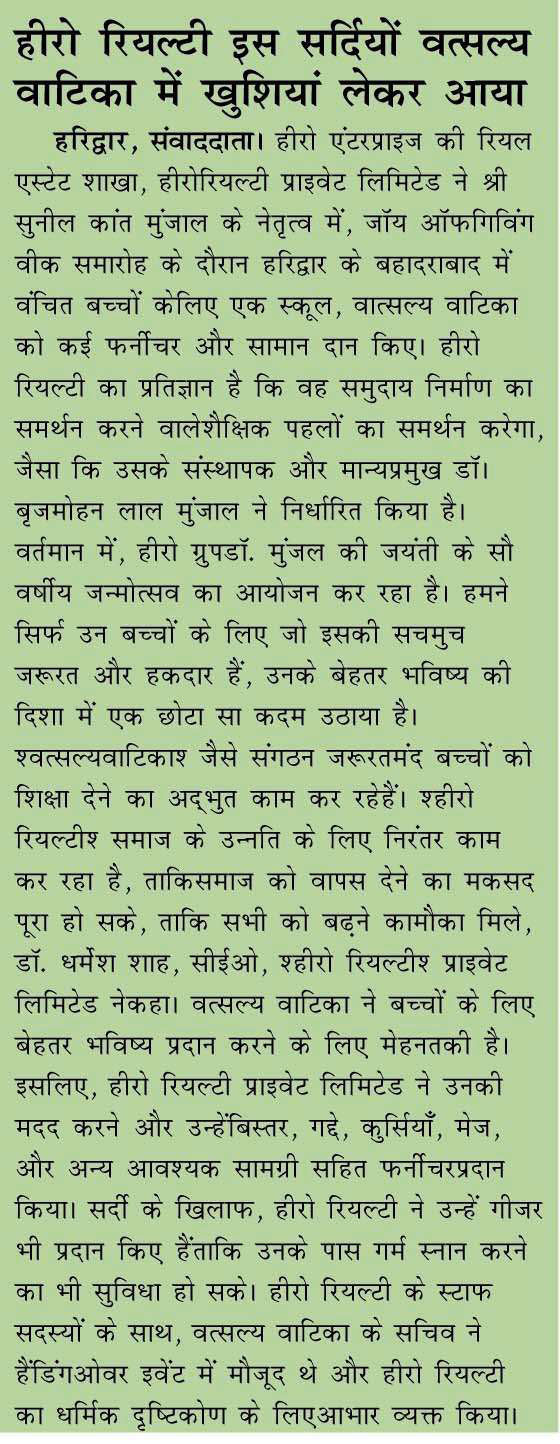 हीरो रियल्टी इस सर्दियों वत्सल्य वाटिका में खुशियां लेकर आया

हरिद्वार, संवाददाता। हीरो एंटरप्राइज की रियल एस्टेट शाखा, हीरोरियल्टी प्राइवेट लिमिटेड ने श्री सुनील कांत मुंजाल के नेतृत्व में, जॉय ऑफगिविंग वीक समारोह के दौरान हरिद्वार के बहादराबाद में वंचित बच्चों केलिए एक स्कूल, वात्सल्य वाटिका को कई फर्नीचर और सामान दान किए। हीरो रियल्टी का प्रतिज्ञान है कि वह समुदाय निर्माण का समर्थन करने वालेशैक्षिक पहलों का समर्थन करेगा, जैसा कि उसके संस्थापक और मान्यप्रमुख डॉ। बृजमोहन लाल मुंजाल ने निर्धारित किया है। वर्तमान में, हीरो ग्रुपडॉ. मुंजल की जयंती के सौ वर्षीय जन्मोत्सव का आयोजन कर रहा है। हमने सिर्फ उन बच्चों के लिए जो इसकी सचमुच जरूरत और हकदार हैं, उनके बेहतर भविष्य की दिशा में एक छोटा सा कदम उठाया है। श्वत्सल्यवाटिकाश जैसे संगठन जरूरतमंद बच्चों को शिक्षा देने का अद्भुत काम कर रहेहैं। श्हीरो रियल्टीश समाज के उन्नति के लिए निरंतर काम कर रहा है, ताकिसमाज को वापस देने का मकसद पूरा हो सके, ताकि सभी को बढ़ने कामौका मिले, डॉ. धर्मेश शाह, सीईओ, श्हीरो रियल्टीश प्राइवेट लिमिटेड नेकहा। वत्सल्य वाटिका ने बच्चों के लिए बेहतर भविष्य प्रदान करने के लिए मेहनतकी है। इसलिए, हीरो रियल्टी प्राइवेट लिमिटेड ने उनकी मदद करने और उन्हेंबिस्तर, गद्दे, कुर्सियाँ, मेज, और अन्य आवश्यक सामग्री सहित फर्नीचरप्रदान किया। सर्दी के खिलाफ, हीरो रियल्टी ने उन्हें गीजर भी प्रदान किए हैंताकि उनके पास गर्म स्नान करने का भी सुविधा हो सके। हीरो रियल्टी के स्टाफ सदस्यों के साथ, वत्सल्य वाटिका के सचिव ने हैंडिंगओवर इवेंट में मौजूद थे और हीरो रियल्टी का धर्मिक दृष्टिकोण के लिएआभार व्यक्त किया।